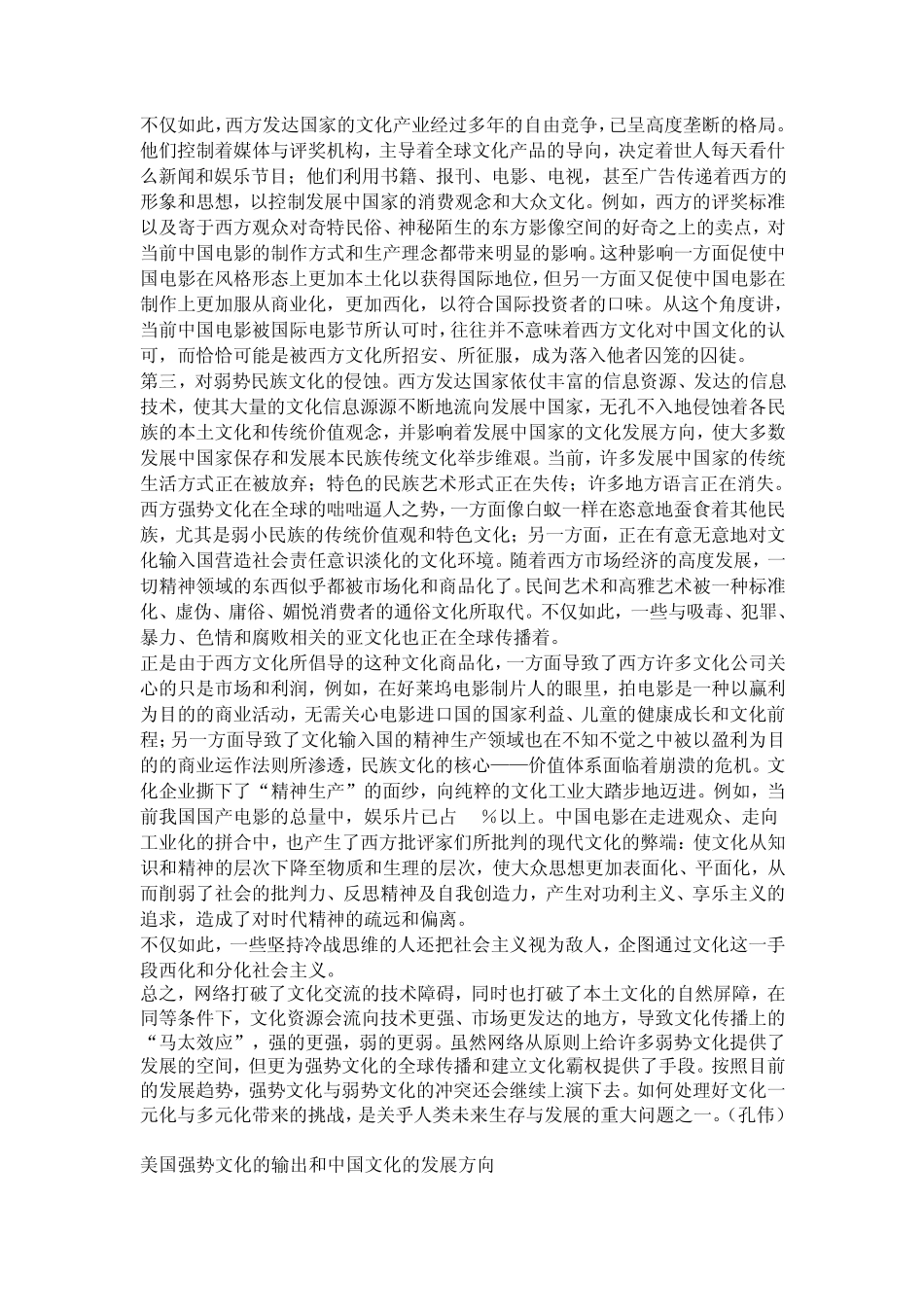 不仅如此，西方发达国家的文化产业经过多年的自由竞争，已呈高度垄断的格局。他们控制着媒体与评奖机构，主导着全球文化产品的导向，决定着世人每天看什么新闻和娱乐节目；他们利用书籍、报刊、电影、电视，甚至广告传递着西方的形象和思想，以控制发展中国家的消费观念和大众文化。例如，西方的评奖标准以及寄于西方观众对奇特民俗、神秘陌生的东方影像空间的好奇之上的卖点，对当前中国电影的制作方式和生产理念都带来明显的影响。这种影响一方面促使中国电影在风格形态上更加本土化以获得国际地位，但另一方面又促使中国电影在制作上更加服从商业化，更加西化，以符合国际投资者的口味。从这个角度讲，当前中国电影被国际电影节所认可时，往往并不意味着西方文化对中国文化的认可，而恰恰可能是被西方文化所招安、所征服，成为落入他者囚笼的囚徒。
第三，对弱势民族文化的侵蚀。西方发达国家依仗丰富的信息资源、发达的信息技术，使其大量的文化信息源源不断地流向发展中国家，无孔不入地侵蚀着各民族的本土文化和传统价值观念，并影响着发展中国家的文化发展方向，使大多数发展中国家保存和发展本民族传统文化举步维艰。当前，许多发展中国家的传统生活方式正在被放弃；特色的民族艺术形式正在失传；许多地方语言正在消失。西方强势文化在全球的咄咄逼人之势，一方面像白蚁一样在恣意地蚕食着其他民族，尤其是弱小民族的传统价值观和特色文化；另一方面，正在有意无意地对文化输入国营造社会责任意识淡化的文化环境。随着西方市场经济的高度发展，一切精神领域的东西似乎都被市场化和商品化了。民间艺术和高雅艺术被一种标准化、虚伪、庸俗、媚悦消费者的通俗文化所取代。不仅如此，一些与吸毒、犯罪、暴力、色情和腐败相关的亚文化也正在全球传播着。
正是由于西方文化所倡导的这种文化商品化，一方面导致了西方许多文化公司关心的只是市场和利润，例如，在好莱坞电影制片人的眼里，拍电影是一种以赢利为目的的商业活动，无需关心电影进口国的国家利益、儿童的健康成长和文化前程；另一方面导致了文化输入国的精神生产领域也在不知不觉之中被以盈利为目的的商业运作法则所渗透，民族文化的核心——价值体系面临着崩溃的危机。文化企业撕下了“精神生产”的面纱，向纯粹的文化工业大踏步地迈进。例如，当前我国国产电影的总量中，娱乐片已占 %以上。中国电影在走进观众、走向工业化的拼合中，也产生了西方批评家们所批判的现代文化的弊端：使文化从知识和精神的层次下降至物质和生理的层次，使大众思想更加表面化、平面化，从而削弱了社会的批判力、反思精神及自我创造力，产生对功利主义、享乐主义的追求，造成了对时代精神的疏远和偏离。
不仅如此，一些坚持冷战思维的人还把社会主义视为敌人，企图通过文化这一手段西化和分化社会主义。
总之，网络打破了文化交流的技术障碍，同时也打破了本土文化的自然屏障，在同等条件下，文化资源会流向技术更强、市场更发达的地方，导致文化传播上的“马太效应”，强的更强，弱的更弱。虽然网络从原则上给许多弱势文化提供了发展的空间，但更为强势文化的全球传播和建立文化霸权提供了手段。按照目前的发展趋势，强势文化与弱势文化的冲突还会继续上演下去。如何处理好文化一元化与多元化带来的挑战，是关乎人类未来生存与发展的重大问题之一。(孔伟)

美国强势文化的输出和中国文化的发展方向